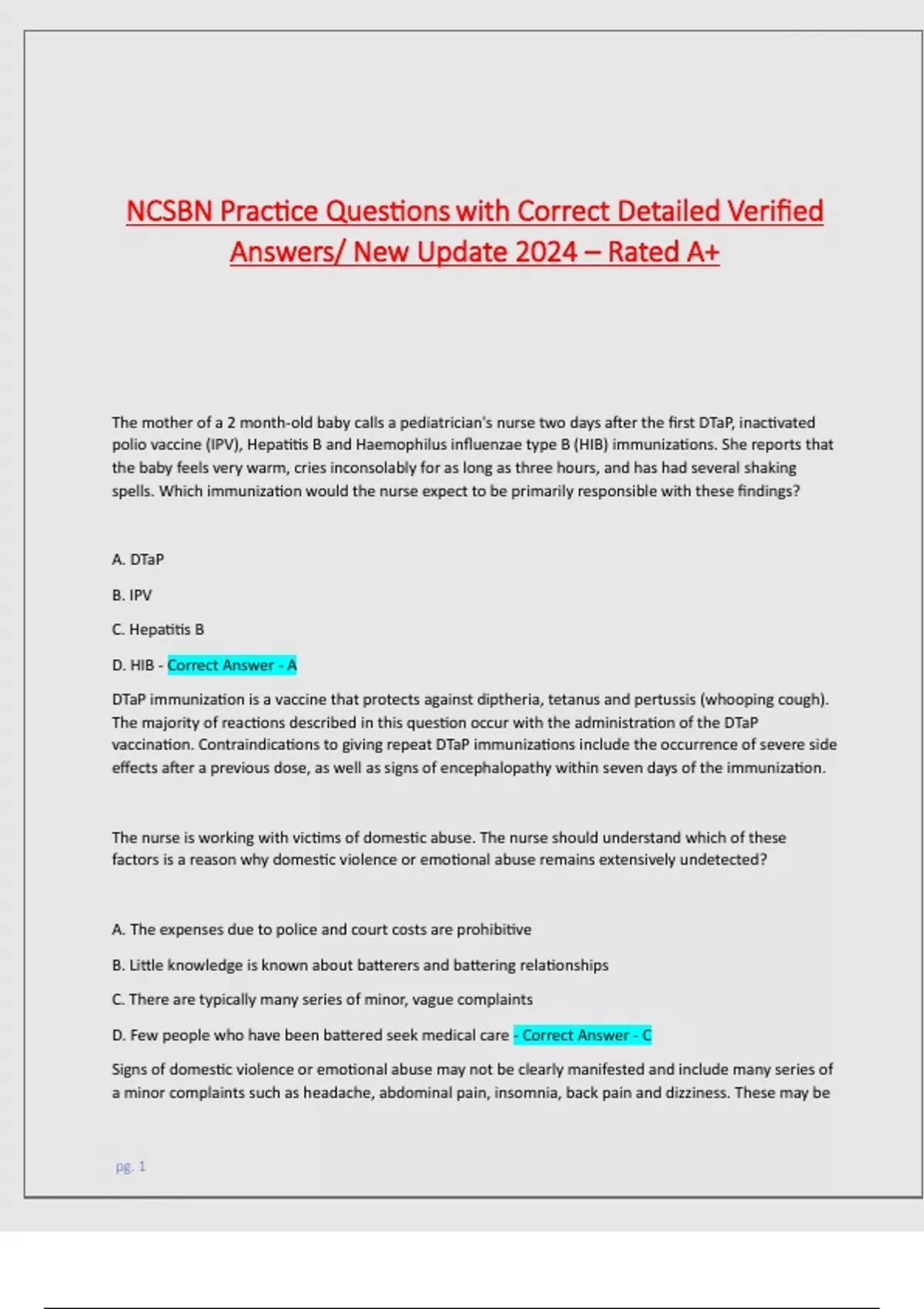 NCSBN Practice Questions with Correct Detailed Verified Answers/ New Update 2024 – Rated A+

The mother of a 2 month-old baby calls a pediatrician's nurse two days after the first DTaP, inactivated polio vaccine (IPV), Hepatitis B and Haemophilus influenzae type B (HIB) immunizations. She reports that the baby feels very warm, cries inconsolably for as long as three hours, and has had several shaking spells. Which immunization would the nurse expect to be primarily responsible with these findings?

A. DTaP

B. IPV

C. Hepatitis B

D. HIB - Correct Answer - A

DTaP immunization is a vaccine that protects against diptheria, tetanus and pertussis (whooping cough). The majority of reactions described in this question occur with the administration of the DTaP vaccination. Contraindications to giving repeat DTaP immunizations include the occurrence of severe side effects after a previous dose, as well as signs of encephalopathy within seven days of the immunization.

The nurse is working with victims of domestic abuse. The nurse should understand which of these factors is a reason why domestic violence or emotional abuse remains extensively undetected?

A. The expenses due to police and court costs are prohibitive

B. Little knowledge is known about batterers and battering relationships

C. There are typically many series of minor, vague complaints

D. Few people who have been battered seek medical care - Correct Answer - C

Signs of domestic violence or emotional abuse may not be clearly manifested and include many series of a minor complaints such as headache, abdominal pain, insomnia, back pain and dizziness. These may be

pg. 1